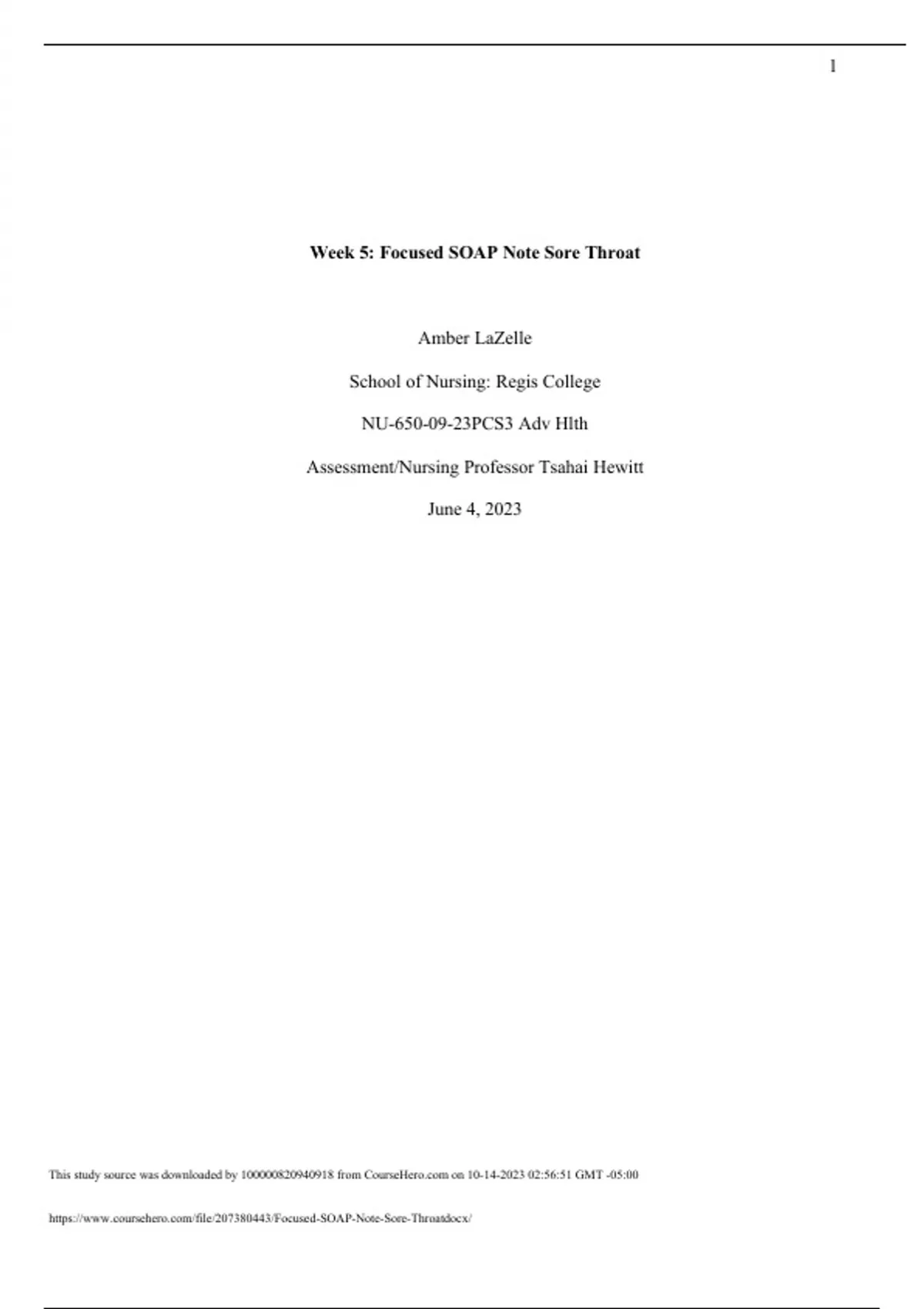 1

Week 5: Focused SOAP Note Sore Throat

Amber LaZelle

School of Nursing: Regis College

NU-650-09-23PCS3 Adv Hlth

Assessment/Nursing Professor Tsahai Hewitt

June 4, 2023

This study source was downloaded by 100000820940918 from CourseHero.com on 10-14-2023 02:56:51 GMT -05:00

https://www.coursehero.com/file/207380443/Focused-SOAP-Note-Sore-Throatdocx/